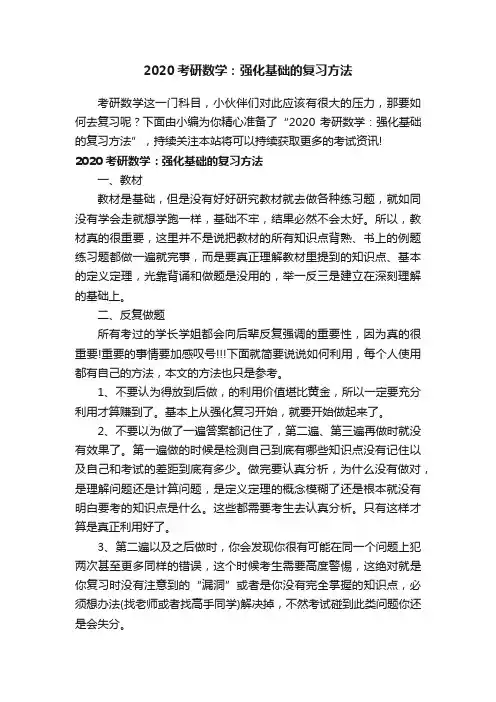 2020 考研数学：强化基础的复习方法

考研数学这一门科目，小伙伴们对此应该有很大的压力，那要如何去复习呢？下面由小编为你精心准备了“2020 考研数学：强化基础的复习方法”，持续关注本站将可以持续获取更多的考试资讯!

2020 考研数学：强化基础的复习方法

一、教材

教材是基础，但是没有好好研究教材就去做各种练习题，就如同没有学会走就想学跑一样，基础不牢，结果必然不会太好。所以，教材真的很重要，这里并不是说把教材的所有知识点背熟、书上的例题练习题都做一遍就完事，而是要真正理解教材里提到的知识点、基本的定义定理，光靠背诵和做题是没用的，举一反三是建立在深刻理解的基础上。

二、反复做题

所有考过的学长学姐都会向后辈反复强调的重要性，因为真的很重要!重要的事情要加感叹号!!!下面就简要说说如何利用，每个人使用都有自己的方法，本文的方法也只是参考。

1、不要认为得放到后做，的利用价值堪比黄金，所以一定要充分利用才算赚到了。基本上从强化复习开始，就要开始做起来了。

2、不要以为做了一遍答案都记住了，第二遍、第三遍再做时就没有效果了。第一遍做的时候是检测自己到底有哪些知识点没有记住以及自己和考试的差距到底有多少。做完要认真分析，为什么没有做对，是理解问题还是计算问题，是定义定理的概念模糊了还是根本就没有明白要考的知识点是什么。这些都需要考生去认真分析。只有这样才算是真正利用好了。

3、第二遍以及之后做时，你会发现你很有可能在同一个问题上犯两次甚至更多同样的错误，这个时候考生需要高度警惕，这绝对就是你复习时没有注意到的“漏洞”或者是你没有完全掌握的知识点，必须想办法(找老师或者找高手同学)解决掉，不然考试碰到此类问题你还是会失分。